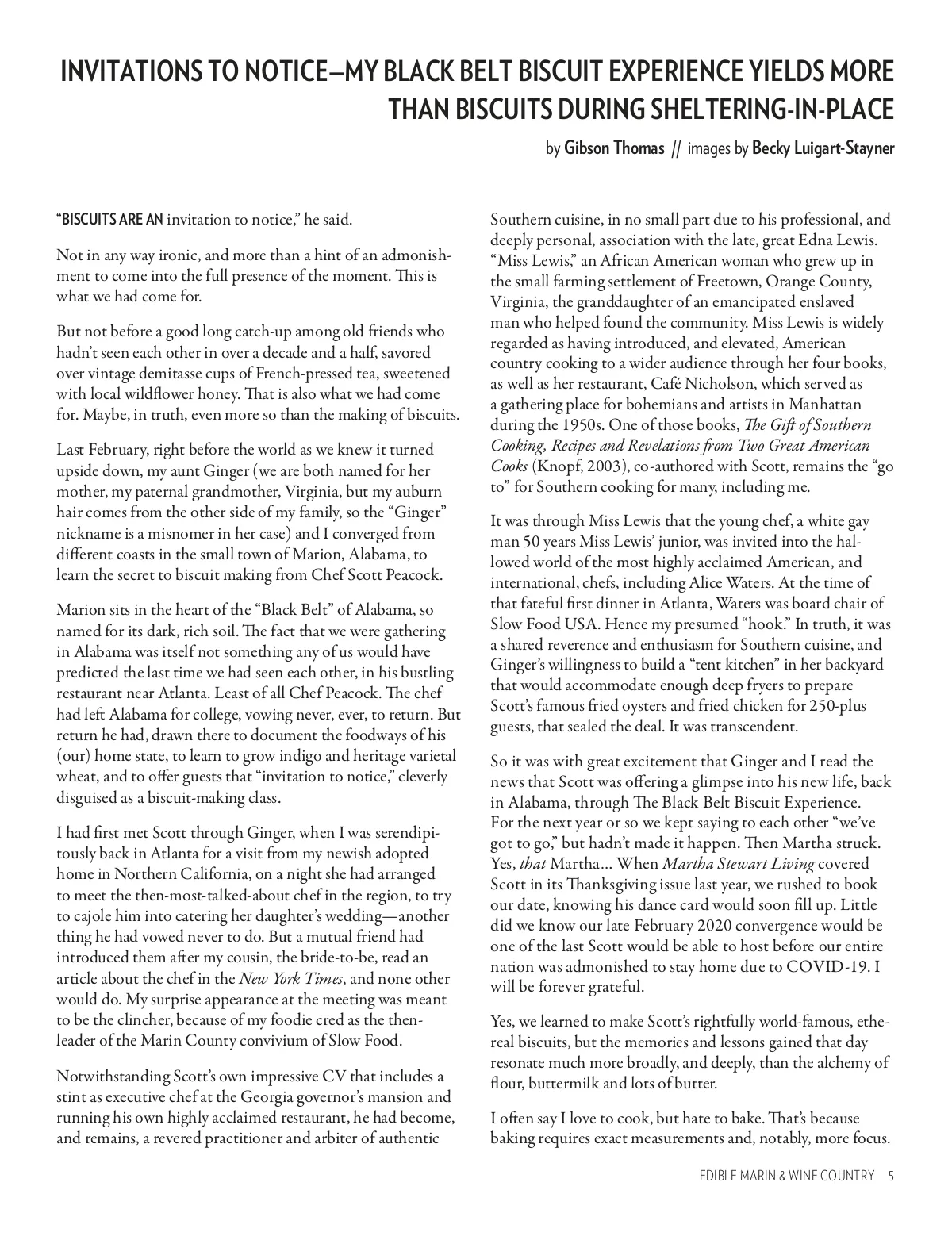 INVITATIONS TO NOTICE—MY BLACK BELT BISCUIT EXPERIENCE YIELDS MORE THAN BISCUITS DURING SHELTERING-IN-PLACE

by Gibson Thomas // images by Becky Luigart-Stayner

"BISCUITS ARE AN invitation to notice," he said.

Not in any way ironic, and more than a hint of an admonishment to come into the full presence of the moment. This is what we had come for.

But not before a good long catch-up among old friends who hadn't seen each other in over a decade and a half, savored over vintage demitasse cups of French-pressed tea, sweetened with local wildflower honey. That is also what we had come for. Maybe, in truth, even more so than the making of biscuits.

Last February, right before the world as we knew it turned upside down, my aunt Ginger (we are both named for her mother, my paternal grandmother, Virginia, but my auburn hair comes from the other side of my family, so the "Ginger" nickname is a misnomer in her case) and I converged from different coasts in the small town of Marion, Alabama, to learn the secret to biscuit making from Chef Scott Peacock.

Marion sits in the heart of the "Black Belt" of Alabama, so named for its dark, rich soil. The fact that we were gathering in Alabama was itself not something any of us would have predicted the last time we had seen each other, in his bustling restaurant near Atlanta. Least of all Chef Peacock. The chef had left Alabama for college, vowing never, ever, to return. But return he had, drawn there to document the foodways of his (our) home state, to learn to grow indigo and heritage varietal wheat, and to offer guests that "invitation to notice," cleverly disguised as a biscuit-making class.

I had first met Scott through Ginger, when I was serendipitously back in Atlanta for a visit from my newish adopted home in Northern California, on a night she had arranged to meet the then-most-talked-about chef in the region, to try to cajole him into catering her daughter's wedding—another thing he had vowed never to do. But a mutual friend had introduced them after my cousin, the bride-to-be, read an article about the chef in the New York Times, and none other would do. My surprise appearance at the meeting was meant to be the clincher, because of my foodie cred as the then-leader of the Marin County convivium of Slow Food.

Notwithstanding Scott's own impressive CV that includes a stint as executive chef at the Georgia governor's mansion and running his own highly acclaimed restaurant, he had become, and remains, a revered practitioner and arbiter of authentic Southern cuisine, in no small part due to his professional, and deeply personal, association with the late, great Edna Lewis. "Miss Lewis," an African American woman who grew up in the small farming settlement of Freetown, Orange County, Virginia, the granddaughter of an emancipated enslaved man who helped found the community. Miss Lewis is widely regarded as having introduced, and elevated, American country cooking to a wider audience through her four books, as well as her restaurant, Café Nicholson, which served as a gathering place for bohemians and artists in Manhattan during the 1950s. One of those books, The Gift of Southern Cooking, Recipes and Revelations from Two Great American Cooks (Knopf, 2003), co-authored with Scott, remains the "go to" for Southern cooking for many, including me.

It was through Miss Lewis that the young chef, a white gay man 50 years Miss Lewis' junior, was invited into the hallowed world of the most highly acclaimed American, and international, chefs, including Alice Waters. At the time of that fateful first dinner in Atlanta, Waters was board chair of Slow Food USA. Hence my presumed "hook." In truth, it was a shared reverence and enthusiasm for Southern cuisine, and Ginger's willingness to build a "tent kitchen" in her backyard that would accommodate enough deep fryers to prepare Scott's famous fried oysters and fried chicken for 250-plus guests, that sealed the deal. It was transcendent.

So it was with great excitement that Ginger and I read the news that Scott was offering a glimpse into his new life, back in Alabama, through The Black Belt Biscuit Experience. For the next year or so we kept saying to each other "we've got to go," but hadn't made it happen. Then Martha struck. Yes, that Martha… When Martha Stewart Living covered Scott in its Thanksgiving issue last year, we rushed to book our date, knowing his dance card would soon fill up. Little did we know our late February 2020 convergence would be one of the last Scott would be able to host before our entire nation was admonished to stay home due to COVID-19. I will be forever grateful.

Yes, we learned to make Scott's rightfully world-famous, ethereal biscuits, but the memories and lessons gained that day resonate much more broadly, and deeply, than the alchemy of flour, buttermilk and lots of butter.

I often say I love to cook, but hate to bake. That's because baking requires exact measurements and, notably, more focus.

EDIBLE MARIN & WINE COUNTRY 5